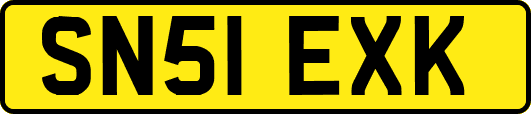 SN51 EXK